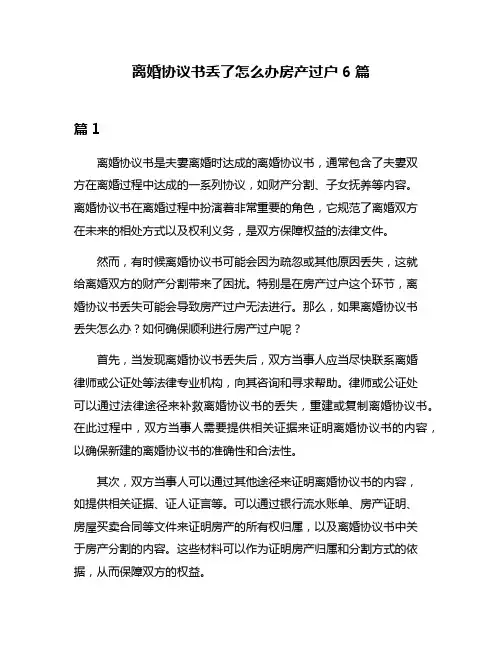 离婚协议书丢了怎么办房产过户 6 篇

篇 1

离婚协议书是夫妻离婚时达成的离婚协议书，通常包含了夫妻双方在离婚过程中达成的一系列协议，如财产分割、子女抚养等内容。离婚协议书在离婚过程中扮演着非常重要的角色，它规范了离婚双方在未来的相处方式以及权利义务，是双方保障权益的法律文件。

然而，有时候离婚协议书可能会因为疏忽或其他原因丢失，这就给离婚双方的财产分割带来了困扰。特别是在房产过户这个环节，离婚协议书丢失可能会导致房产过户无法进行。那么，如果离婚协议书丢失怎么办？如何确保顺利进行房产过户呢？

首先，当发现离婚协议书丢失后，双方当事人应当尽快联系离婚律师或公证处等法律专业机构，向其咨询和寻求帮助。律师或公证处可以通过法律途径来补救离婚协议书的丢失，重建或复制离婚协议书。在此过程中，双方当事人需要提供相关证据来证明离婚协议书的内容，以确保新建的离婚协议书的准确性和合法性。

其次，双方当事人可以通过其他途径来证明离婚协议书的内容，如提供相关证据、证人证言等。可以通过银行流水账单、房产证明、房屋买卖合同等文件来证明房产的所有权归属，以及离婚协议书中关于房产分割的内容。这些材料可以作为证明房产归属和分割方式的依据，从而保障双方的权益。